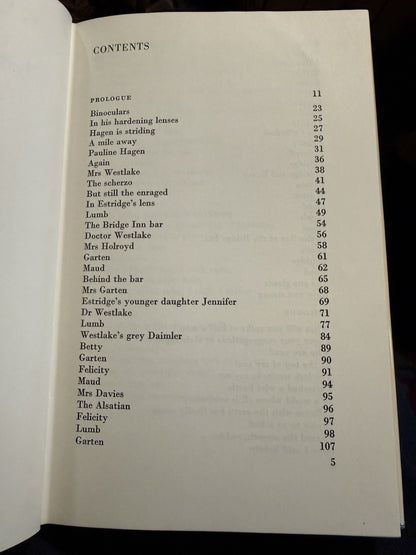 CONTENTS

| | |
|---|---|
| PROLOGUE | 11 |
| Binoculars | 23 |
| In his hardening lenses | 25 |
| Hagen is striding | 27 |
| A mile away | 29 |
| Pauline Hagen | 31 |
| Again | 36 |
| Mrs Westlake | 38 |
| The scherzo | 41 |
| But still the enraged | 44 |
| In Estridge's lens | 47 |
| Lumb | 49 |
| The Bridge Inn bar | 54 |
| Doctor Westlake | 56 |
| Mrs Holroyd | 58 |
| Garten | 61 |
| Maud | 62 |
| Behind the bar | 65 |
| Mrs Garten | 68 |
| Estridge's younger daughter Jennifer | 69 |
| Dr Westlake | 71 |
| Lumb | 77 |
| Westlake's grey Daimler | 84 |
| Betty | 89 |
| Garten | 90 |
| Felicity | 91 |
| Maud | 94 |
| Mrs Davies | 95 |
| The Alsatian | 96 |
| Felicity | 97 |
| Lumb | 98 |
| Garten | 107 |

5